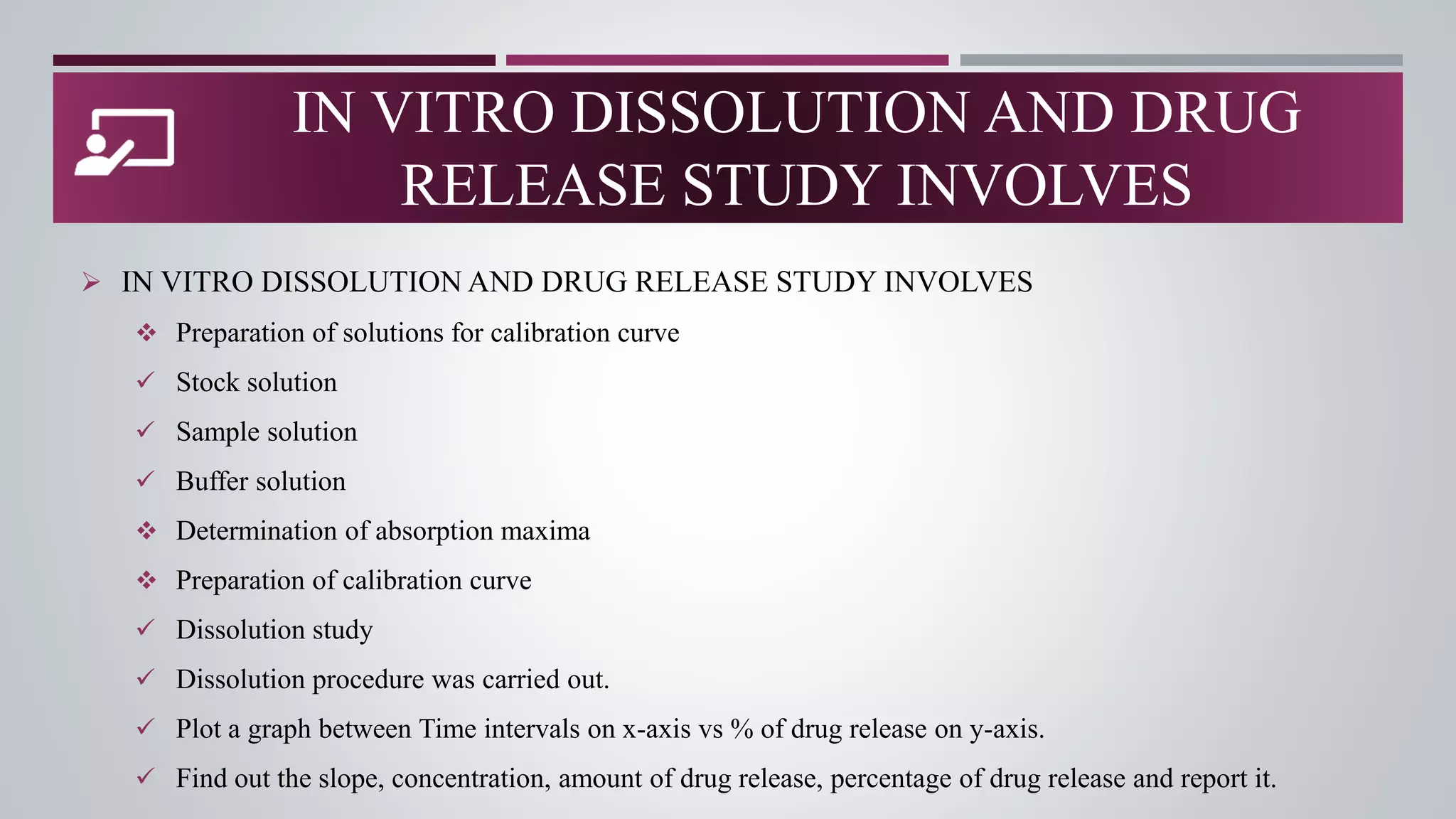 IN VITRO DISSOLUTION AND DRUG RELEASE STUDY INVOLVES

➢ IN VITRO DISSOLUTION AND DRUG RELEASE STUDY INVOLVES

❖ Preparation of solutions for calibration curve

✓ Stock solution

✓ Sample solution

✓ Buffer solution

❖ Determination of absorption maxima

❖ Preparation of calibration curve

✓ Dissolution study

✓ Dissolution procedure was carried out.

✓ Plot a graph between Time intervals on x-axis vs % of drug release on y-axis.

✓ Find out the slope, concentration, amount of drug release, percentage of drug release and report it.